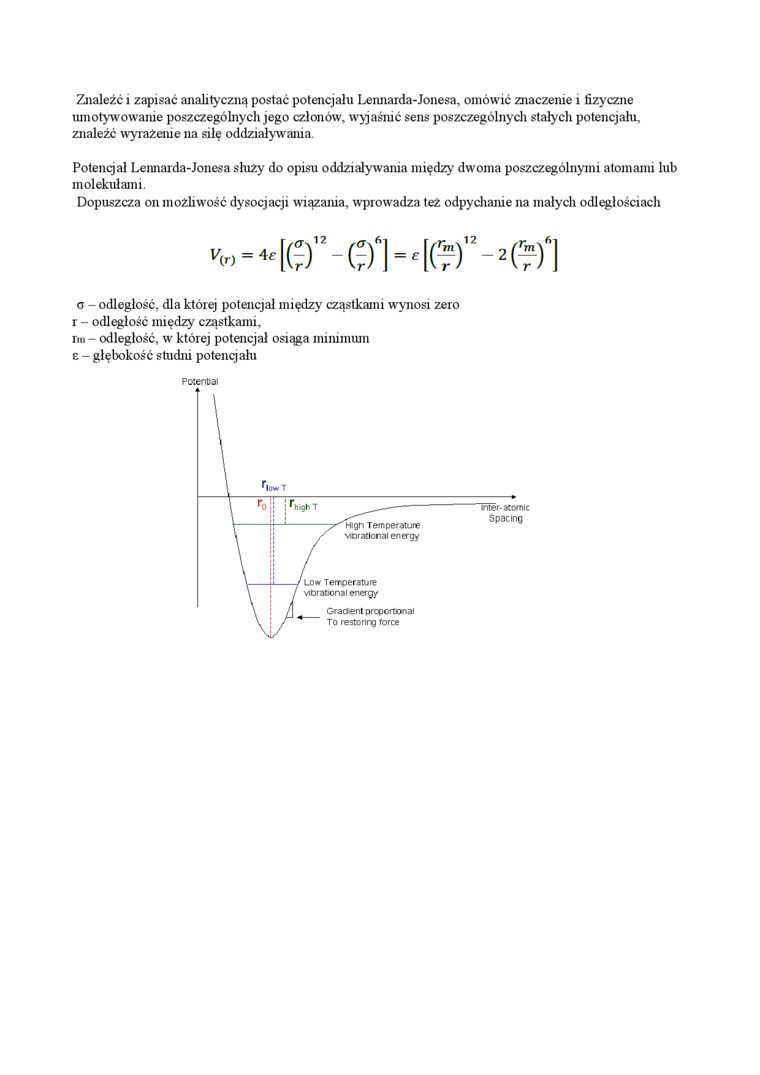 Znaleźć i zapisać analityczną postać potencjału Lennarda-Jonesa, omówić znaczenie i fizyczne umotywowanie poszczególnych jego członów, wyjaśnić sens poszczególnych stałych potencjału, znaleźć wyrażenie na siłę oddziaływania.

Potencjał Lennarda-Jonesa służy do opisu oddziaływania między dwoma poszczególnymi atomami lub molekułami.
Dopuszcza on możliwość dysocjacji wiązania, wprowadza też odpychanie na małych odległościach

$V_{(r)} = 4\varepsilon\left[\left(\frac{\sigma}{r}\right)^{12} - \left(\frac{\sigma}{r}\right)^{6}\right] = \varepsilon\left[\left(\frac{r_m}{r}\right)^{12} - 2\left(\frac{r_m}{r}\right)^{6}\right]$

σ – odległość, dla której potencjał między cząstkami wynosi zero
r – odległość między cząstkami,
$r_m$ – odległość, w której potencjał osiąga minimum
ε – głębokość studni potencjału

Potential
$r_{low\ T}$
$r_0$
$r_{high\ T}$
Inter-atomic Spacing
High Temperature vibrational energy
Low Temperature vibrational energy
Gradient proportional To restoring force